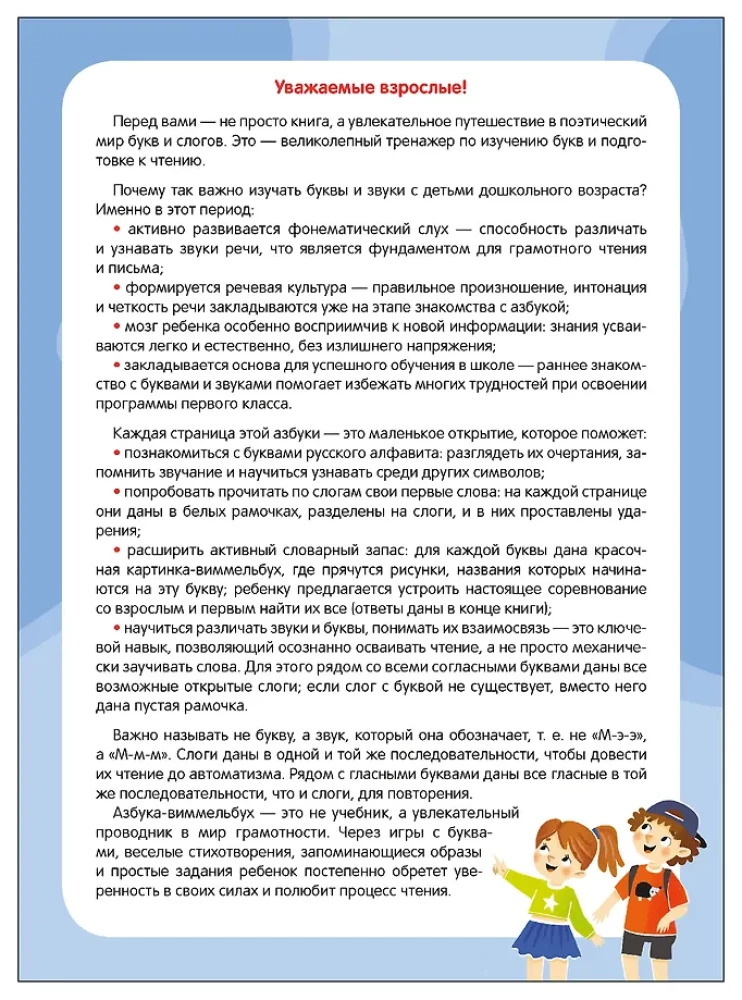 Уважаемые взрослые!

Перед вами — не просто книга, а увлекательное путешествие в поэтический мир букв и слогов. Это — великолепный тренажер по изучению букв и подготовке к чтению.

Почему так важно изучать буквы и звуки с детьми дошкольного возраста? Именно в этот период:
• активно развивается фонематический слух — способность различать и узнавать звуки речи, что является фундаментом для грамотного чтения и письма;
• формируется речевая культура — правильное произношение, интонация и четкость речи закладываются уже на этапе знакомства с азбукой;
• мозг ребенка особенно восприимчив к новой информации: знания усваиваются легко и естественно, без излишнего напряжения;
• закладывается основа для успешного обучения в школе — раннее знакомство с буквами и звуками помогает избежать многих трудностей при освоении программы первого класса.

Каждая страница этой азбуки — это маленькое открытие, которое поможет:
• познакомиться с буквами русского алфавита: разглядеть их очертания, запомнить звучание и научиться узнавать среди других символов;
• попробовать прочитать по слогам свои первые слова: на каждой странице они даны в белых рамочках, разделены на слоги, и в них проставлены ударения;
• расширить активный словарный запас: для каждой буквы дана красочная картинка-виммельбух, где прячутся рисунки, названия которых начинаются на эту букву; ребенку предлагается устроить настоящее соревнование со взрослым и первым найти их все (ответы даны в конце книги);
• научиться различать звуки и буквы, понимать их взаимосвязь — это ключевой навык, позволяющий осознанно осваивать чтение, а не просто механически заучивать слова. Для этого рядом со всеми согласными буквами даны все возможные открытые слоги; если слог с буквой не существует, вместо него дана пустая рамочка.

Важно называть не букву, а звук, который она обозначает, т. е. не «М-э-э», а «М-м-м». Слоги даны в одной и той же последовательности, чтобы довести их чтение до автоматизма. Рядом с гласными буквами даны все гласные в той же последовательности, что и слоги, для повторения.
Азбука-виммельбух — это не учебник, а увлекательный проводник в мир грамотности. Через игры с буквами, веселые стихотворения, запоминающиеся образы и простые задания ребенок постепенно обретет уверенность в своих силах и полюбит процесс чтения.